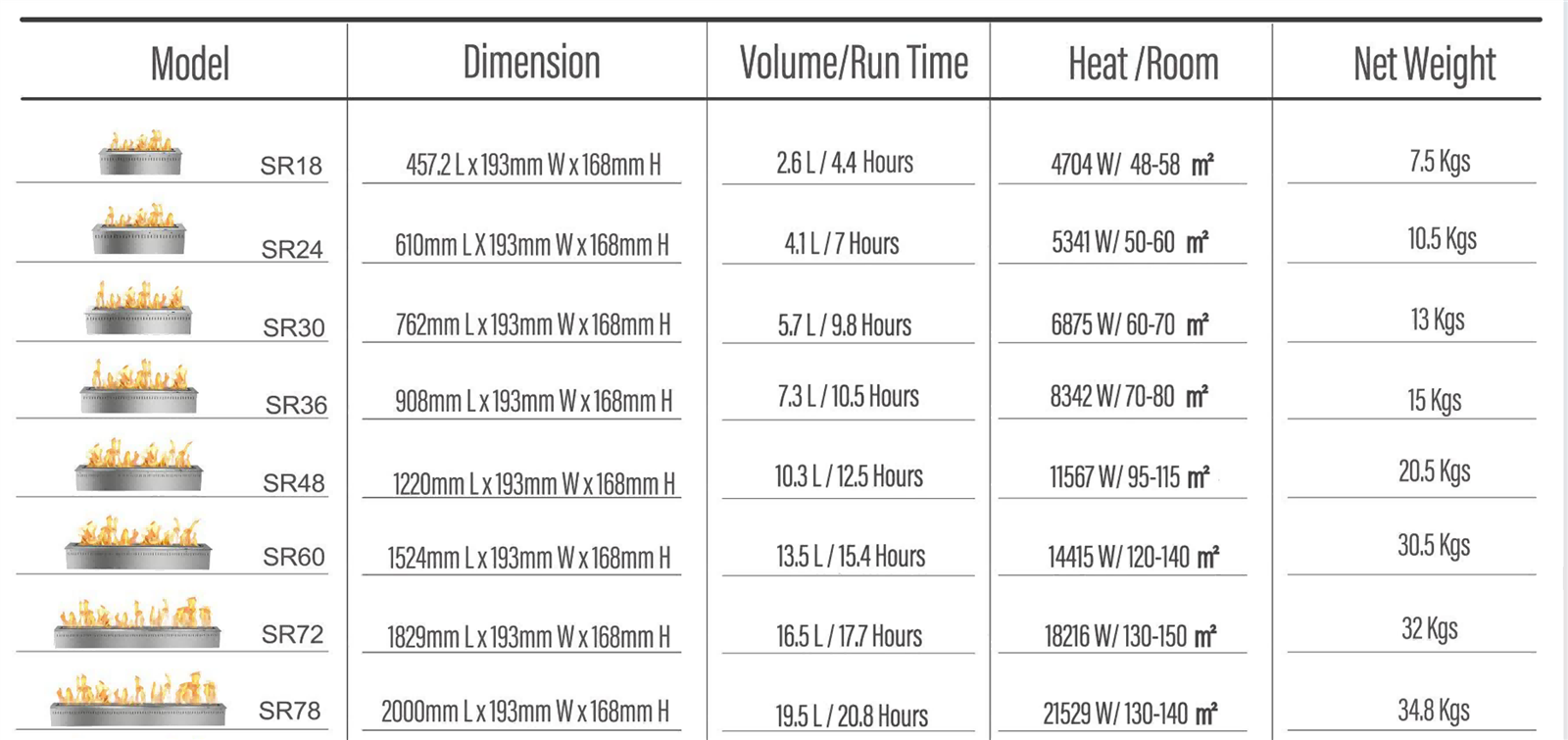 | Model | Dimension | Volume/Run Time | Heat /Room | Net Weight |
|---|---|---|---|---|
| SR18 | 457.2 L x 193mm W x 168mm H | 2.6 L / 4.4 Hours | 4704 W/ 48-58 ㎡ | 7.5 Kgs |
| SR24 | 610mm L X 193mm W x 168mm H | 4.1 L / 7 Hours | 5341 W/ 50-60 ㎡ | 10.5 Kgs |
| SR30 | 762mm L x 193mm W x 168mm H | 5.7 L / 9.8 Hours | 6875 W/ 60-70 ㎡ | 13 Kgs |
| SR36 | 908mm L x 193mm W x 168mm H | 7.3 L / 10.5 Hours | 8342 W/ 70-80 ㎡ | 15 Kgs |
| SR48 | 1220mm L x 193mm W x 168mm H | 10.3 L / 12.5 Hours | 11567 W/ 95-115 ㎡ | 20.5 Kgs |
| SR60 | 1524mm L x 193mm W x 168mm H | 13.5 L / 15.4 Hours | 14415 W/ 120-140 ㎡ | 30.5 Kgs |
| SR72 | 1829mm L x 193mm W x 168mm H | 16.5 L / 17.7 Hours | 18216 W/ 130-150 ㎡ | 32 Kgs |
| SR78 | 2000mm L x 193mm W x 168mm H | 19.5 L / 20.8 Hours | 21529 W/ 130-140 ㎡ | 34.8 Kgs |